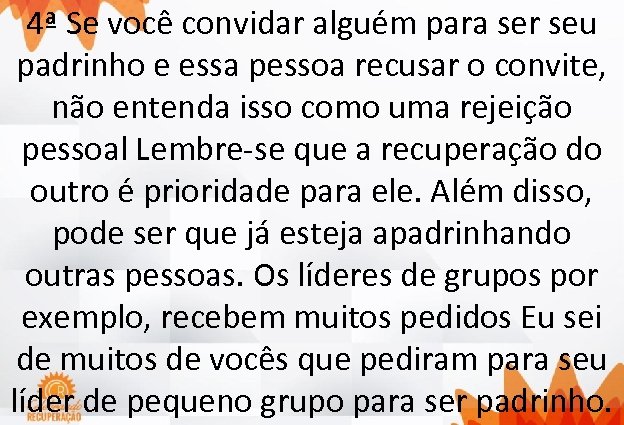 4ª Se você convidar alguém para ser seu padrinho e essa pessoa recusar o convite, não entenda isso como uma rejeição pessoal Lembre-se que a recuperação do outro é prioridade para ele. Além disso, pode ser que já esteja apadrinhando outras pessoas. Os líderes de grupos por exemplo, recebem muitos pedidos Eu sei de muitos de vocês que pediram para seu líder de pequeno grupo para ser padrinho.

RECUPERAÇÃO